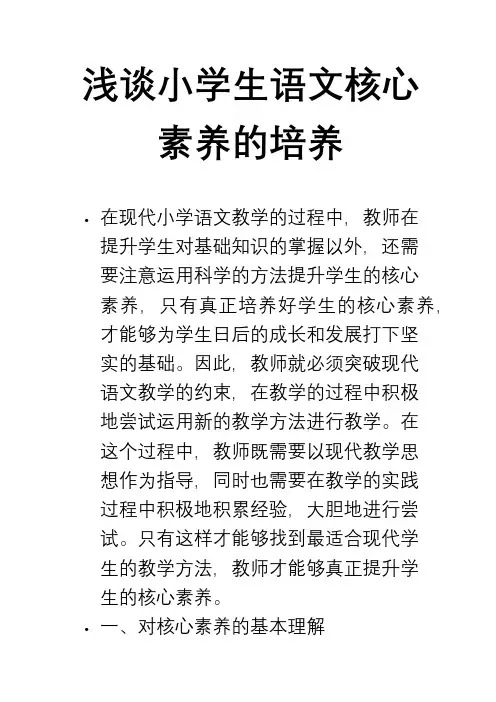 浅谈小学生语文核心素养的培养

• 在现代小学语文教学的过程中，教师在提升学生对基础知识的掌握以外，还需要注意运用科学的方法提升学生的核心素养，只有真正培养好学生的核心素养，才能够为学生日后的成长和发展打下坚实的基础。因此，教师就必须突破现代语文教学的约束，在教学的过程中积极地尝试运用新的教学方法进行教学。在这个过程中，教师既需要以现代教学思想作为指导，同时也需要在教学的实践过程中积极地积累经验，大胆地进行尝试。只有这样才能够找到最适合现代学生的教学方法，教师才能够真正提升学生的核心素养。

• 一、对核心素养的基本理解